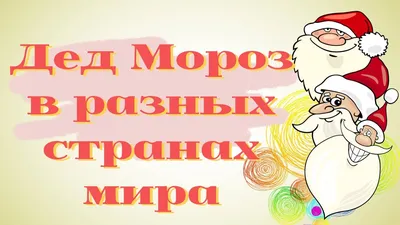 Дед Мороз в разных странах мира